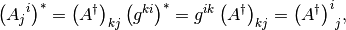 $\left(A_j{}^i\right)^* = \left(A^\dagger\right)_{kj} \left(g^{ki}\right)^* = g^{ik} \left(A^\dagger\right)_{kj} = \left(A^\dagger\right)^i{}_j,$